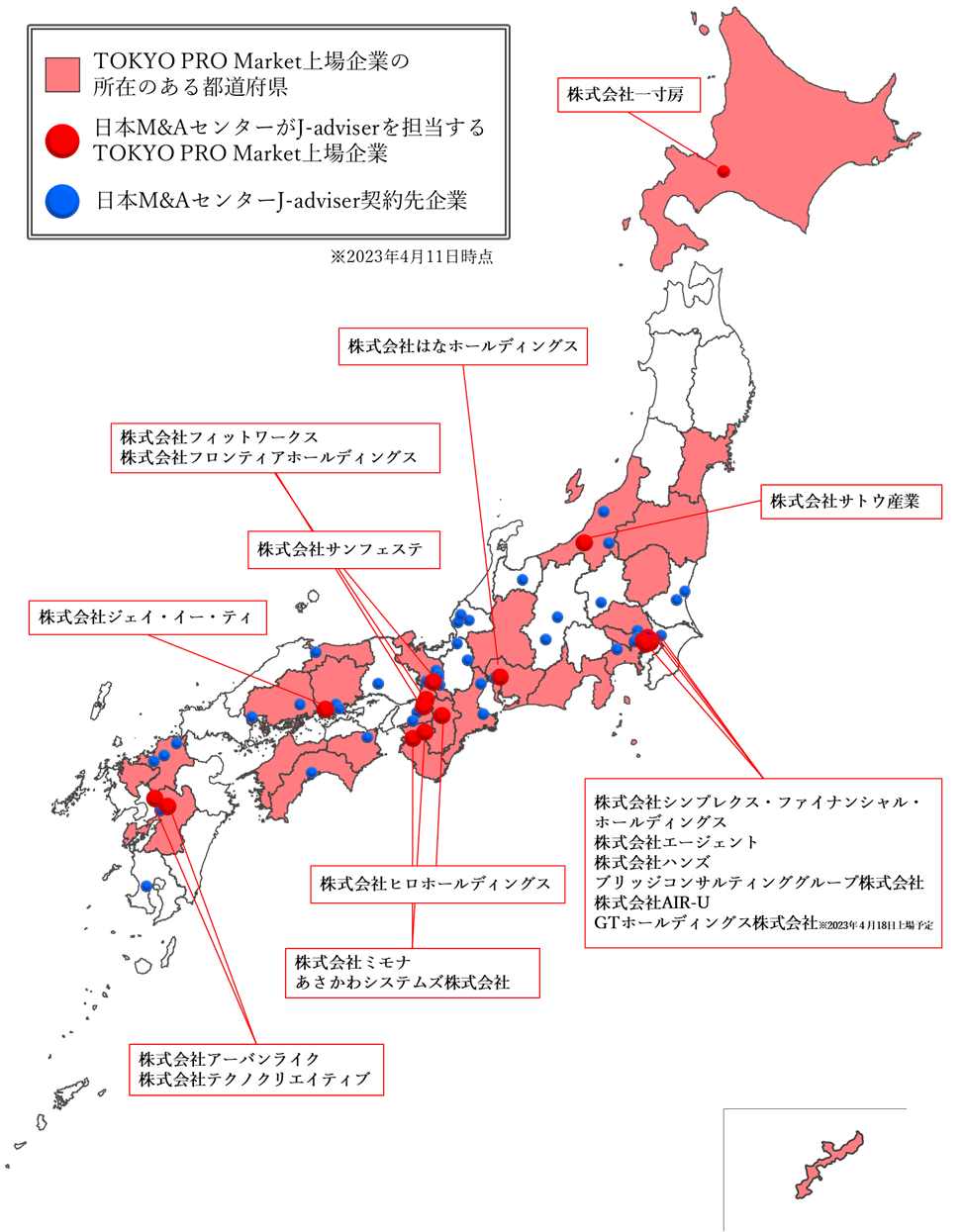 TOKYO PRO Market上場企業の所在のある都道府県

日本M&AセンターがJ-adviserを担当するTOKYO PRO Market上場企業

日本M&AセンターJ-adviser契約先企業

※2023年4月11日時点

株式会社一寸房

株式会社はなホールディングス

株式会社フィットワークス
株式会社フロンティアホールディングス

株式会社サトウ産業

株式会社サンフェステ

株式会社ジェイ・イー・ティ

株式会社シンプレクス・ファイナンシャル・ホールディングス
株式会社エージェント
株式会社ハンズ
ブリッジコンサルティンググループ株式会社
株式会社AIR-U
GTホールディングス株式会社※2023年4月18日上場予定

株式会社ヒロホールディングス

株式会社ミモナ
あさかわシステムズ株式会社

株式会社アーバンライク
株式会社テクノクリエイティブ